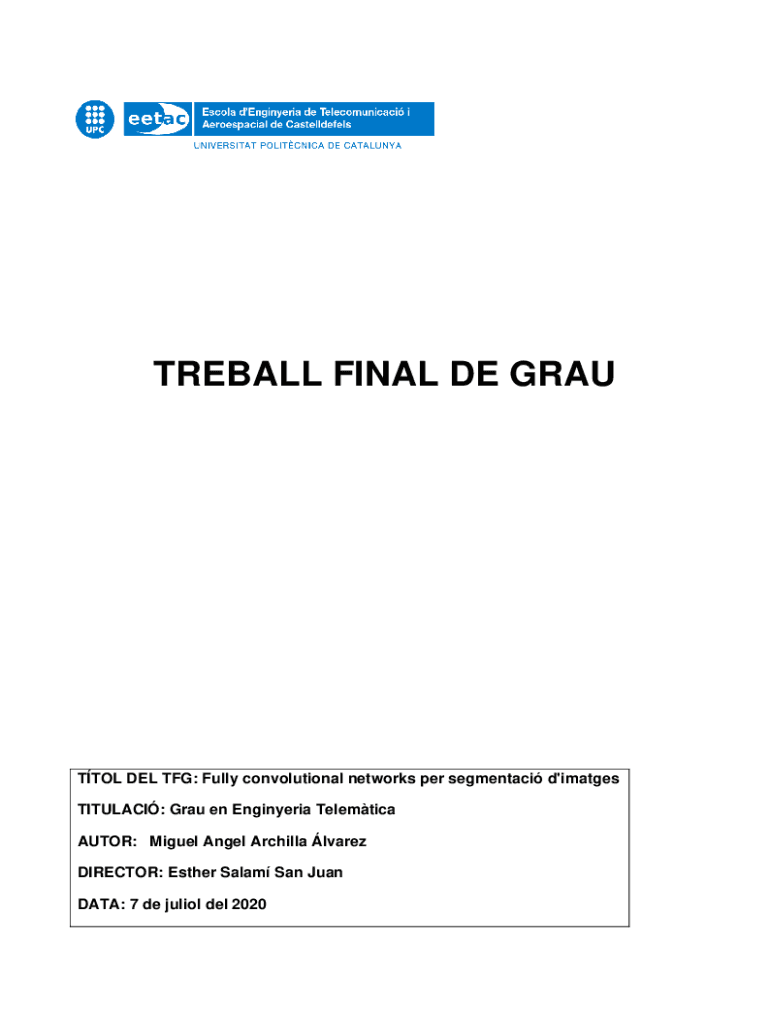 UPC

eetac

Escola d'Enginyeria de Telecomunicació i Aeroespacial de Castelldefels

UNIVERSITAT POLITÈCNICA DE CATALUNYA

TREBALL FINAL DE GRAU

TÍTOL DEL TFG: Fully convolutional networks per segmentació d'imatges

TITULACIÓ: Grau en Enginyeria Telemàtica

AUTOR: Miguel Angel Archilla Álvarez

DIRECTOR: Esther Salamí San Juan

DATA: 7 de juliol del 2020